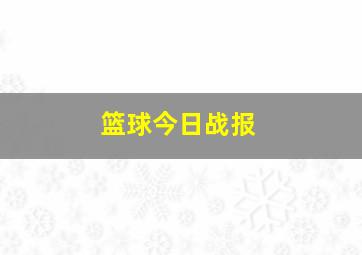 篮球今日战报